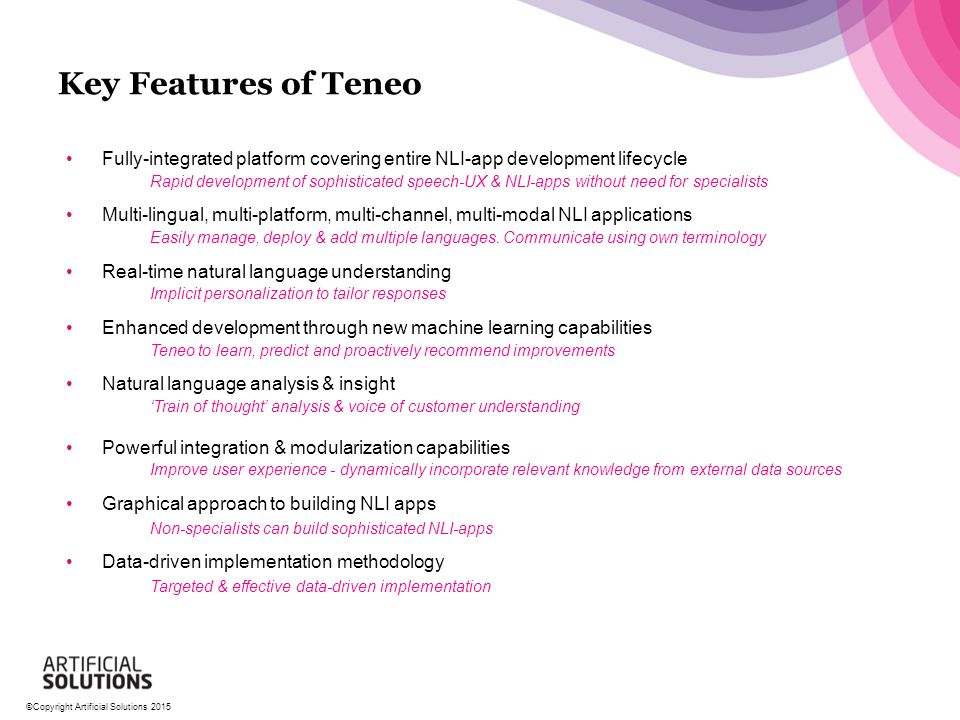 Key Features of Teneo

• Fully-integrated platform covering entire NLI-app development lifecycle
Rapid development of sophisticated speech-UX & NLI-apps without need for specialists

• Multi-lingual, multi-platform, multi-channel, multi-modal NLI applications
Easily manage, deploy & add multiple languages. Communicate using own terminology

• Real-time natural language understanding
Implicit personalization to tailor responses

• Enhanced development through new machine learning capabilities
Teneo to learn, predict and proactively recommend improvements

• Natural language analysis & insight
'Train of thought' analysis & voice of customer understanding

• Powerful integration & modularization capabilities
Improve user experience - dynamically incorporate relevant knowledge from external data sources

• Graphical approach to building NLI apps
Non-specialists can build sophisticated NLI-apps

• Data-driven implementation methodology
Targeted & effective data-driven implementation

ARTIFICIAL SOLUTIONS

©Copyright Artificial Solutions 2015